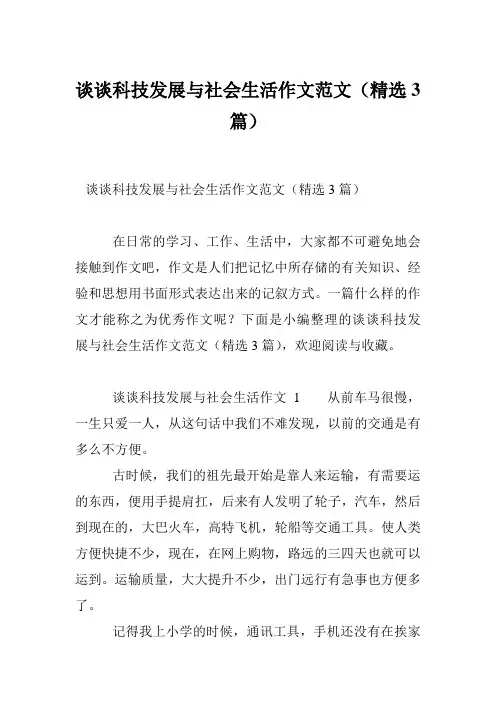 谈谈科技发展与社会生活作文范文（精选 3 篇）

谈谈科技发展与社会生活作文范文（精选 3 篇）

在日常的学习、工作、生活中，大家都不可避免地会接触到作文吧，作文是人们把记忆中所存储的有关知识、经验和思想用书面形式表达出来的记叙方式。一篇什么样的作文才能称之为优秀作文呢？下面是小编整理的谈谈科技发展与社会生活作文范文（精选 3 篇），欢迎阅读与收藏。

谈谈科技发展与社会生活作文 1　　从前车马很慢，一生只爱一人，从这句话中我们不难发现，以前的交通是有多么不方便。

古时候，我们的祖先最开始是靠人来运输，有需要运的东西，便用手提肩扛，后来有人发明了轮子，汽车，然后到现在的，大巴火车，高特飞机，轮船等交通工具。使人类方便快捷不少，现在，在网上购物，路远的三四天也就可以运到。运输质量，大大提升不少，出门远行有急事也方便多了。

记得我上小学的时候，通讯工具，手机还没有在挨家